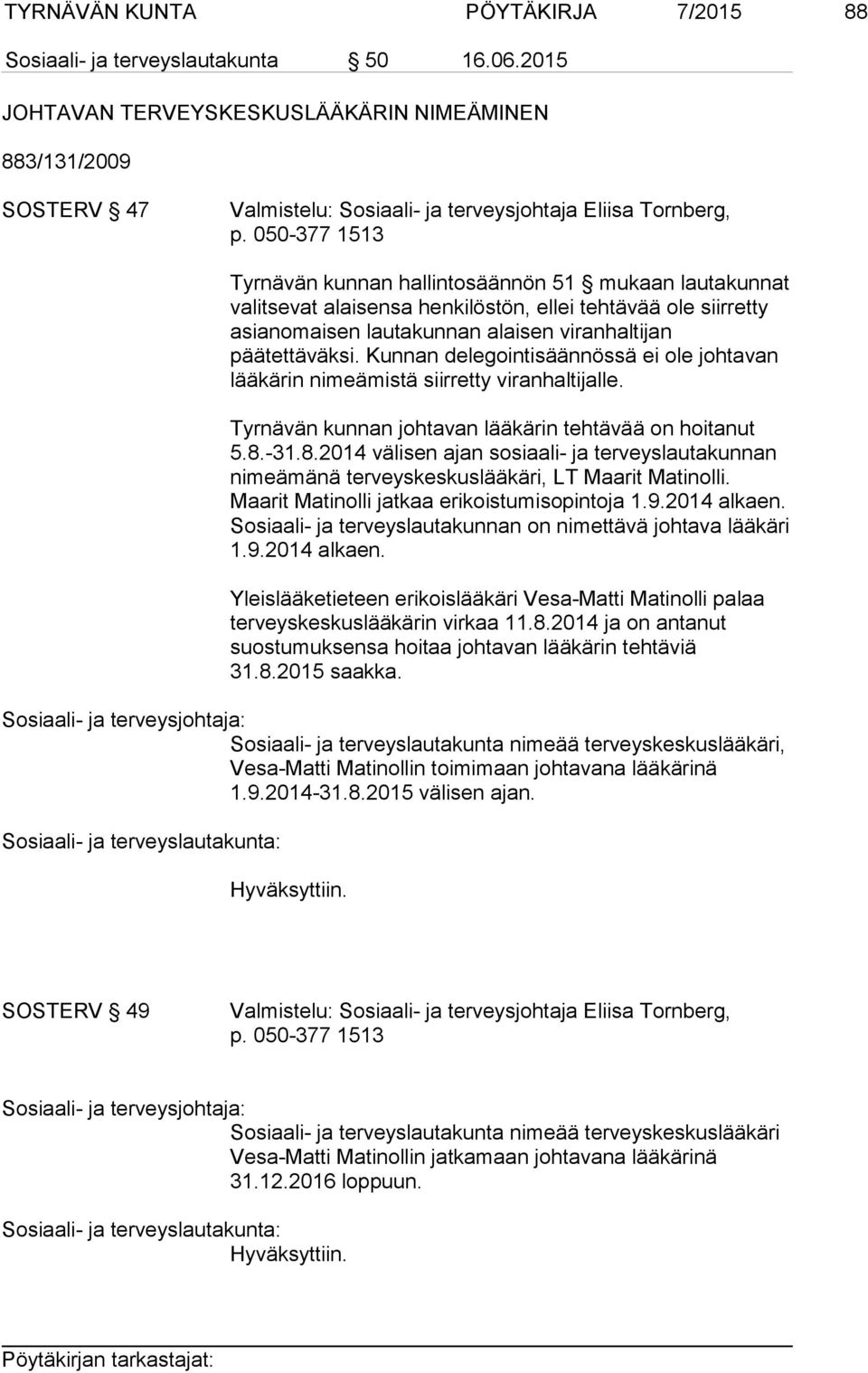 TYRNÄVÄN KUNTA PÖYTÄKIRJA 7/2015 88

Sosiaali- ja terveyslautakunta § 50 16.06.2015

JOHTAVAN TERVEYSKESKUSLÄÄKÄRIN NIMEÄMINEN

883/131/2009

SOSTERV § 47 Valmistelu: Sosiaali- ja terveysjohtaja Eliisa Tornberg, p. 050-377 1513

Tyrnävän kunnan hallintosäännön 51 § mukaan lautakunnat valitsevat alaisensa henkilöstön, ellei tehtävää ole siirretty asianomaisen lautakunnan alaisen viranhaltijan päätettäväksi. Kunnan delegointisäännössä ei ole johtavan lääkärin nimeämistä siirretty viranhaltijalle.

Tyrnävän kunnan johtavan lääkärin tehtävää on hoitanut 5.8.-31.8.2014 välisen ajan sosiaali- ja terveyslautakunnan nimeämänä terveyskeskuslääkäri, LT Maarit Matinolli. Maarit Matinolli jatkaa erikoistumisopintoja 1.9.2014 alkaen. Sosiaali- ja terveyslautakunnan on nimettävä johtava lääkäri 1.9.2014 alkaen.

Yleislääketieteen erikoislääkäri Vesa-Matti Matinolli palaa terveyskeskuslääkärin virkaa 11.8.2014 ja on antanut suostumuksensa hoitaa johtavan lääkärin tehtäviä 31.8.2015 saakka.

Sosiaali- ja terveysjohtaja:
Sosiaali- ja terveyslautakunta nimeää terveyskeskuslääkäri, Vesa-Matti Matinollin toimimaan johtavana lääkärinä 1.9.2014-31.8.2015 välisen ajan.

Sosiaali- ja terveyslautakunta:
Hyväksyttiin.

SOSTERV § 49 Valmistelu: Sosiaali- ja terveysjohtaja Eliisa Tornberg, p. 050-377 1513

Sosiaali- ja terveysjohtaja:
Sosiaali- ja terveyslautakunta nimeää terveyskeskuslääkäri Vesa-Matti Matinollin jatkamaan johtavana lääkärinä 31.12.2016 loppuun.

Sosiaali- ja terveyslautakunta:
Hyväksyttiin.

Pöytäkirjan tarkastajat: